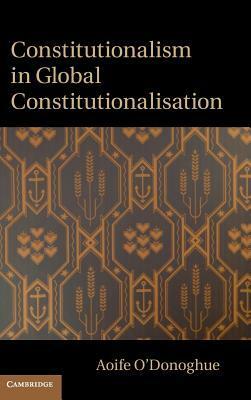 Constitutionalism in Global Constitutionalisation

Aoife O'Donoghue

CAMBRIDGE